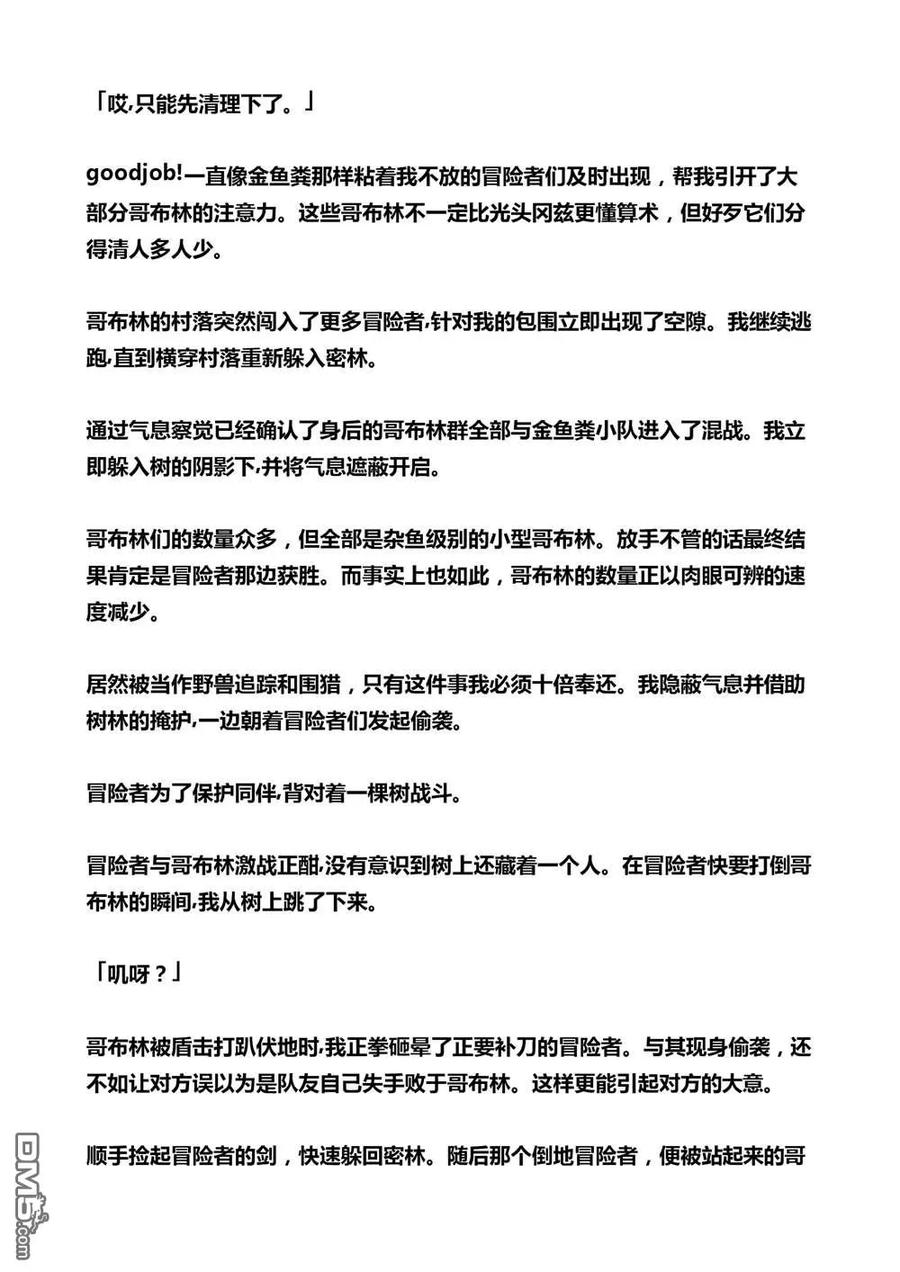 「哎,只能先清理下了。」

goodjob!一直像金鱼粪那样粘着我不放的冒险者们及时出现，帮我引开了大部分哥布林的注意力。这些哥布林不一定比光头冈兹更懂算术，但好歹它们分得清人多人少。

哥布林的村落突然闯入了更多冒险者,针对我的包围立即出现了空隙。我继续逃跑,直到横穿村落重新躲入密林。

通过气息察觉已经确认了身后的哥布林群全部与金鱼粪小队进入了混战。我立即躲入树的阴影下,并将气息遮蔽开启。

哥布林们的数量众多，但全部是杂鱼级别的小型哥布林。放手不管的话最终结果肯定是冒险者那边获胜。而事实上也如此，哥布林的数量正以肉眼可辨的速度减少。

居然被当作野兽追踪和围猎，只有这件事我必须十倍奉还。我隐蔽气息并借助树林的掩护,一边朝着冒险者们发起偷袭。

冒险者为了保护同伴,背对着一棵树战斗。

冒险者与哥布林激战正酣,没有意识到树上还藏着一个人。在冒险者快要打倒哥布林的瞬间,我从树上跳了下来。

「叽呀？」

哥布林被盾击打趴伏地时,我正拳砸晕了正要补刀的冒险者。与其现身偷袭，还不如让对方误以为是队友自己失手败于哥布林。这样更能引起对方的大意。

顺手捡起冒险者的剑，快速躲回密林。随后那个倒地冒险者，便被站起来的哥

DM5.com